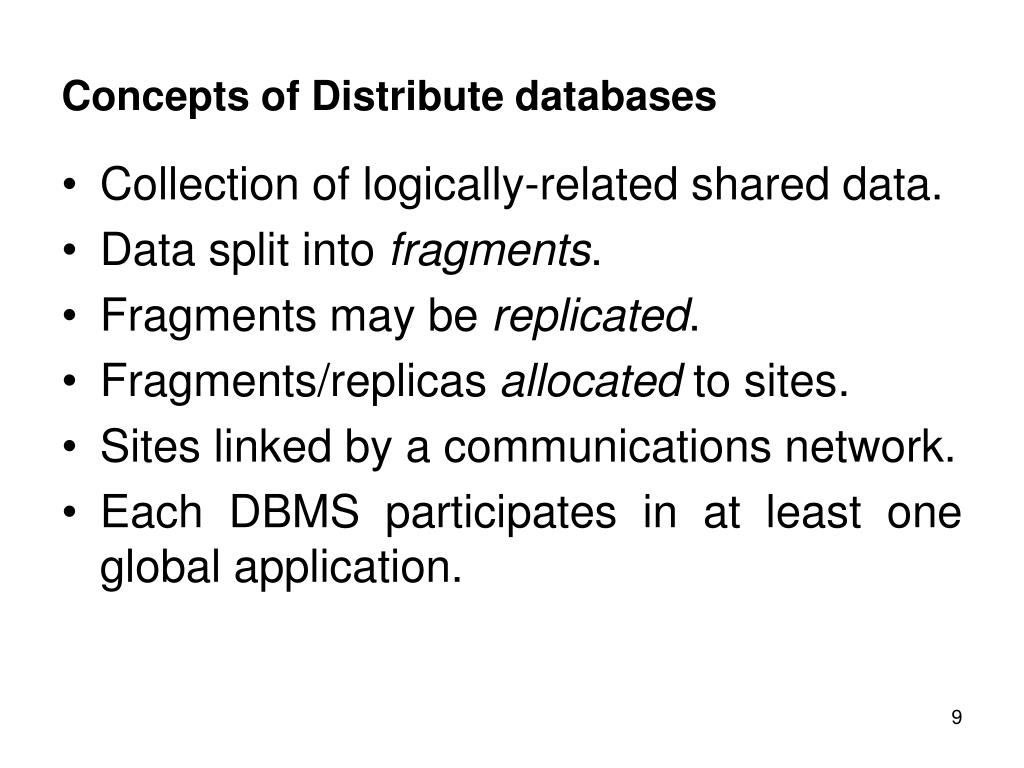 Concepts of Distribute databases

• Collection of logically-related shared data.
• Data split into fragments.
• Fragments may be replicated.
• Fragments/replicas allocated to sites.
• Sites linked by a communications network.
• Each DBMS participates in at least one global application.

9